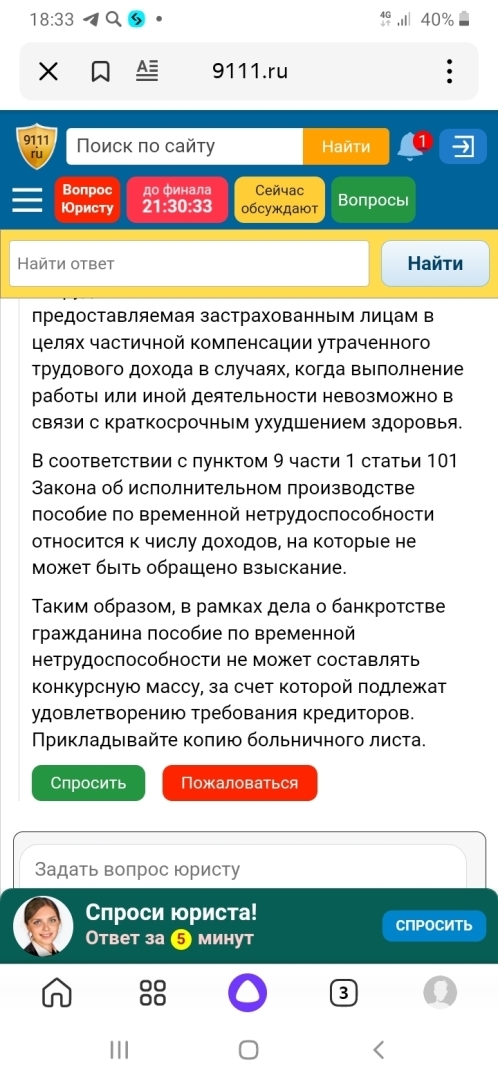 18:33 4G 40%

9111.ru

9111 ru

Поиск по сайту

Найти

1

Вопрос Юристу

до финала 21:30:33

Сейчас обсуждают

Вопросы

Найти ответ

Найти

предоставляемая застрахованным лицам в целях частичной компенсации утраченного трудового дохода в случаях, когда выполнение работы или иной деятельности невозможно в связи с краткосрочным ухудшением здоровья.

В соответствии с пунктом 9 части 1 статьи 101 Закона об исполнительном производстве пособие по временной нетрудоспособности относится к числу доходов, на которые не может быть обращено взыскание.

Таким образом, в рамках дела о банкротстве гражданина пособие по временной нетрудоспособности не может составлять конкурсную массу, за счет которой подлежат удовлетворению требования кредиторов. Прикладывайте копию больничного листа.

Спросить

Пожаловаться

Задать вопрос юристу

Спроси юриста!

Ответ за 5 минут

СПРОСИТЬ

3